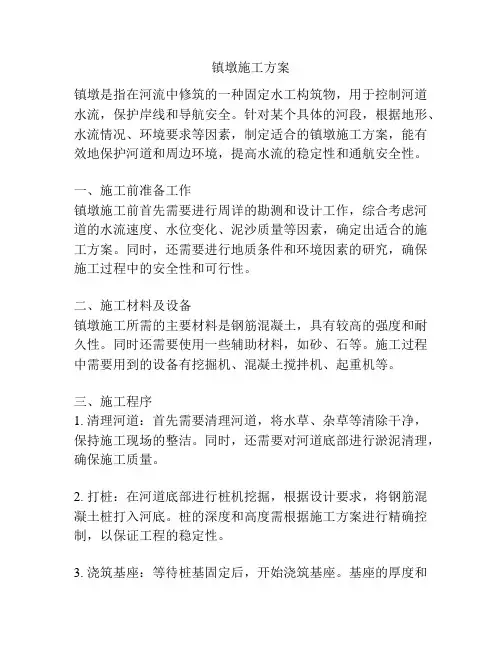 镇墩施工方案

镇墩是指在河流中修筑的一种固定水工构筑物，用于控制河道水流，保护岸线和导航安全。针对某个具体的河段，根据地形、水流情况、环境要求等因素，制定适合的镇墩施工方案，能有效地保护河道和周边环境，提高水流的稳定性和通航安全性。

一、施工前准备工作
镇墩施工前首先需要进行周详的勘测和设计工作，综合考虑河道的水流速度、水位变化、泥沙质量等因素，确定出适合的施工方案。同时，还需要进行地质条件和环境因素的研究，确保施工过程中的安全性和可行性。

二、施工材料及设备
镇墩施工所需的主要材料是钢筋混凝土，具有较高的强度和耐久性。同时还需要使用一些辅助材料，如砂、石等。施工过程中需要用到的设备有挖掘机、混凝土搅拌机、起重机等。

三、施工程序
1. 清理河道：首先需要清理河道，将水草、杂草等清除干净，保持施工现场的整洁。同时，还需要对河道底部进行淤泥清理，确保施工质量。

2. 打桩：在河道底部进行桩机挖掘，根据设计要求，将钢筋混凝土桩打入河底。桩的深度和高度需根据施工方案进行精确控制，以保证工程的稳定性。

3. 浇筑基座：等待桩基固定后，开始浇筑基座。基座的厚度和